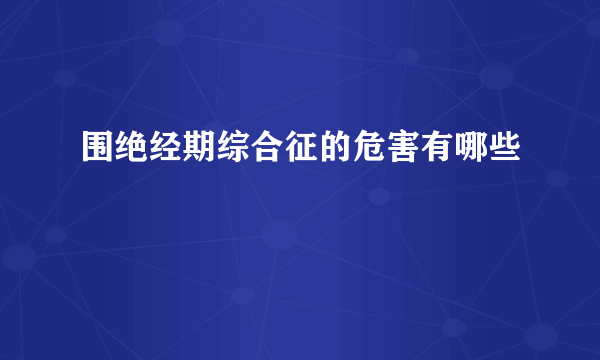 围绝经期综合征的危害有哪些